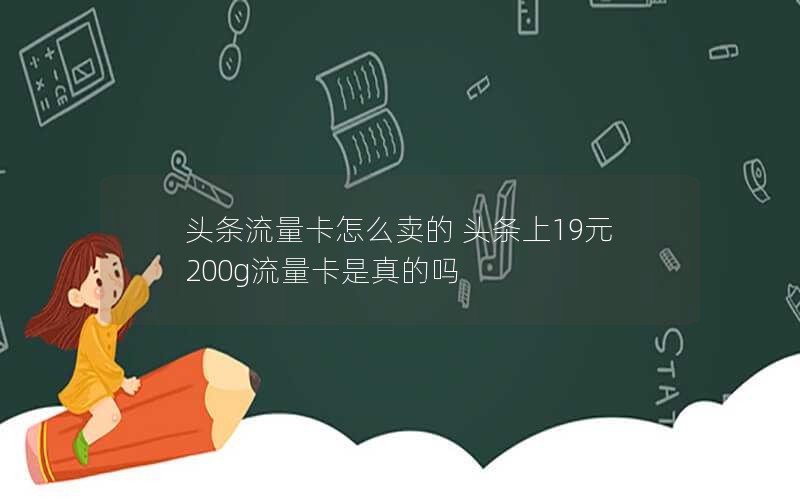 头条流量卡怎么卖的 头条上19元200g流量卡是真的吗

STAT